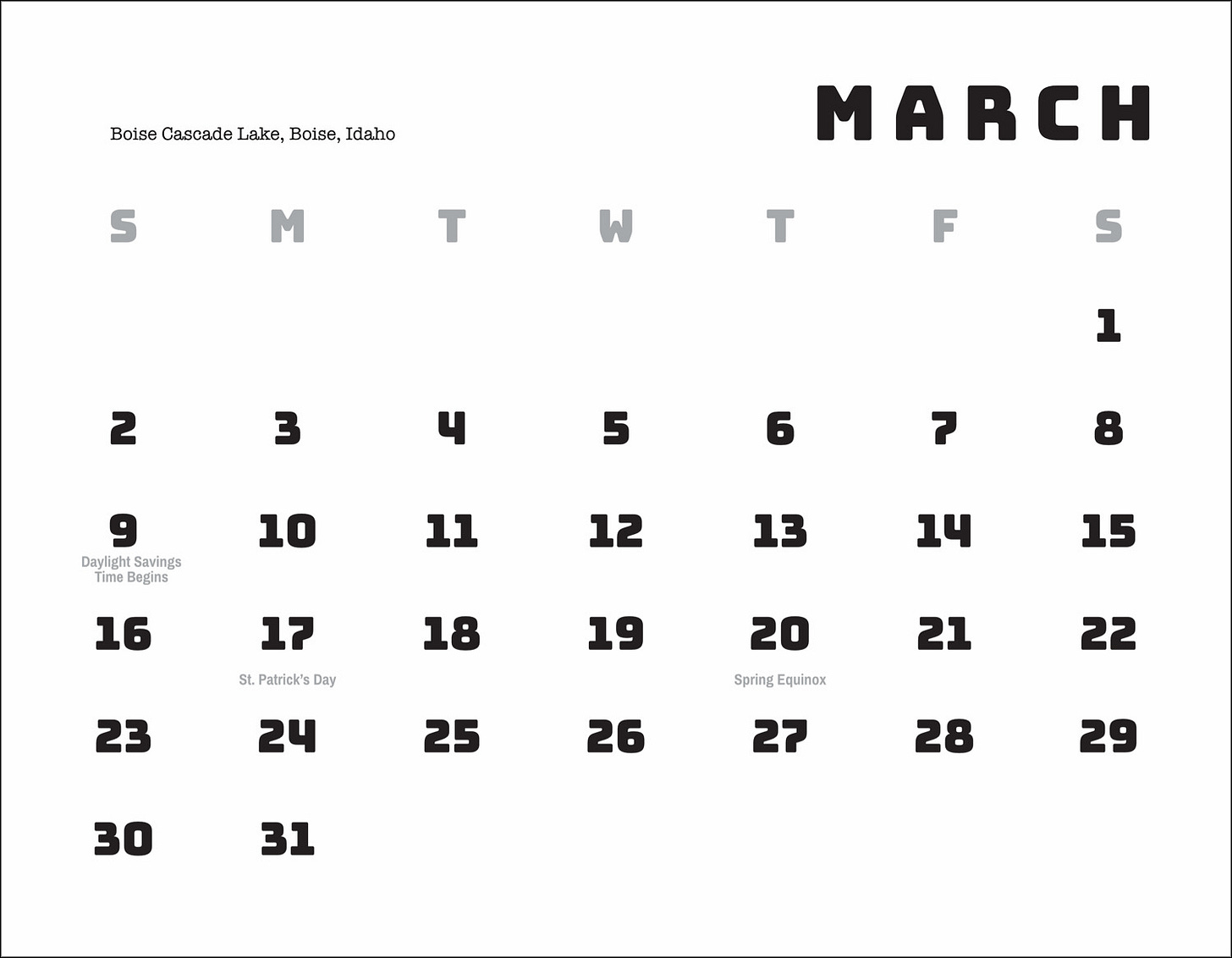 Boise Cascade Lake, Boise, Idaho

MARCH

| S | M | T | W | T | F | S |
|---|---|---|---|---|---|---|
| | | | | | | 1 |
| 2 | 3 | 4 | 5 | 6 | 7 | 8 |
| 9 Daylight Savings Time Begins | 10 | 11 | 12 | 13 | 14 | 15 |
| 16 | 17 St. Patrick's Day | 18 | 19 | 20 Spring Equinox | 21 | 22 |
| 23 | 24 | 25 | 26 | 27 | 28 | 29 |
| 30 | 31 | | | | | |